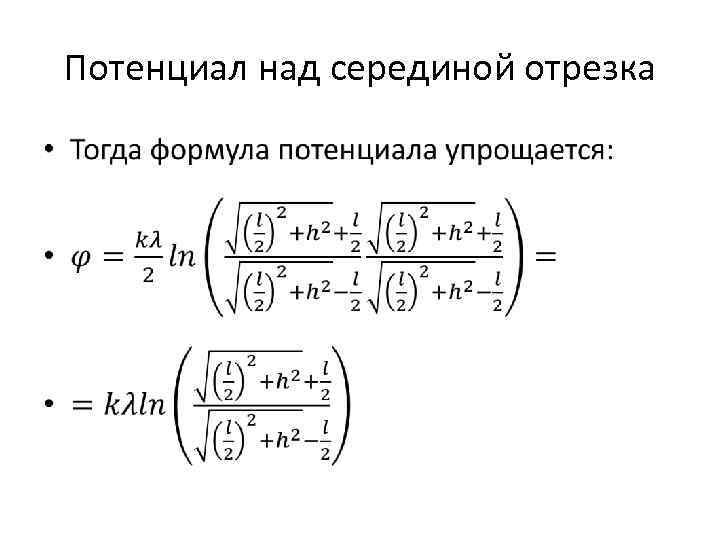 Потенциал над серединой отрезка

• Тогда формула потенциала упрощается:

• $\varphi = \frac{k\lambda}{2} ln\left(\frac{\sqrt{\left(\frac{l}{2}\right)^2+h^2}+\frac{l}{2}}{\sqrt{\left(\frac{l}{2}\right)^2+h^2}-\frac{l}{2}} \frac{\sqrt{\left(\frac{l}{2}\right)^2+h^2}+\frac{l}{2}}{\sqrt{\left(\frac{l}{2}\right)^2+h^2}-\frac{l}{2}}\right) =$

• $= k\lambda ln\left(\frac{\sqrt{\left(\frac{l}{2}\right)^2+h^2}+\frac{l}{2}}{\sqrt{\left(\frac{l}{2}\right)^2+h^2}-\frac{l}{2}}\right)$